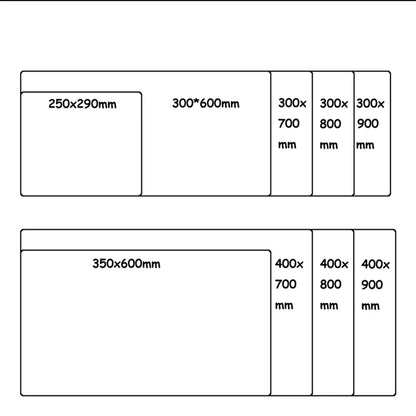 250x290mm

300*600mm

300x 700 mm

300x 800 mm

300x 900 mm

350x600mm

400x 700 mm

400x 800 mm

400x 900 mm